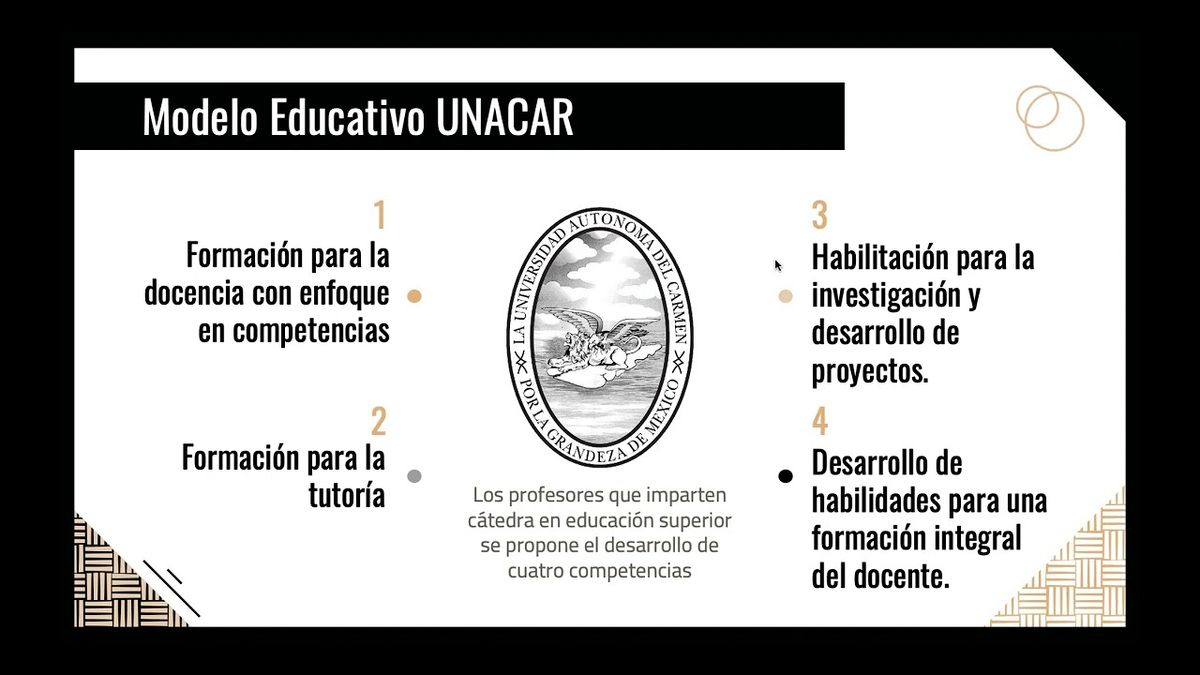 Modelo Educativo UNACAR

1
Formación para la docencia con enfoque en competencias

2
Formación para la tutoría

LA UNIVERSIDAD AUTONOMA DEL CARMEN
POR LA GRANDEZA DE MEXICO

Los profesores que imparten cátedra en educación superior se propone el desarrollo de cuatro competencias

3
Habilitación para la investigación y desarrollo de proyectos.

4
Desarrollo de habilidades para una formación integral del docente.